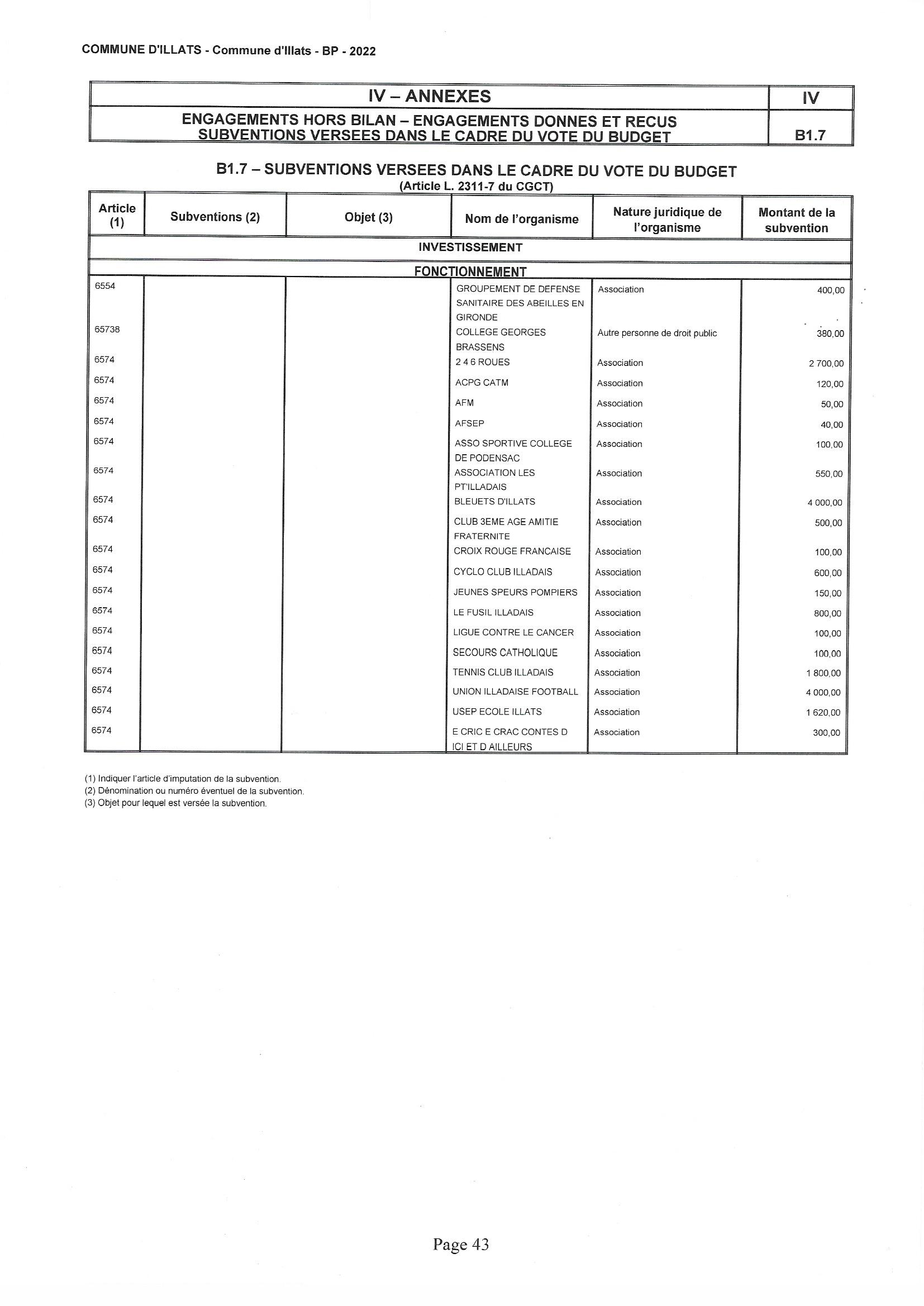 COMMUNE D'ILLATS - Commune d'Illats - BP - 2022

| IV – ANNEXES | IV |
|---|---|
| ENGAGEMENTS HORS BILAN – ENGAGEMENTS DONNES ET RECUS SUBVENTIONS VERSEES DANS LE CADRE DU VOTE DU BUDGET | B1.7 |

B1.7 – SUBVENTIONS VERSEES DANS LE CADRE DU VOTE DU BUDGET
(Article L. 2311-7 du CGCT)

| Article (1) | Subventions (2) | Objet (3) | Nom de l'organisme | Nature juridique de l'organisme | Montant de la subvention |
|---|---|---|---|---|---|
| INVESTISSEMENT | | | | | |
| FONCTIONNEMENT | | | | | |
| 6554 | | | GROUPEMENT DE DEFENSE SANITAIRE DES ABEILLES EN GIRONDE | Association | 400,00 |
| 65738 | | | COLLEGE GEORGES BRASSENS | Autre personne de droit public | 380,00 |
| 6574 | | | 2 4 6 ROUES | Association | 2 700,00 |
| 6574 | | | ACPG CATM | Association | 120,00 |
| 6574 | | | AFM | Association | 50,00 |
| 6574 | | | AFSEP | Association | 40,00 |
| 6574 | | | ASSO SPORTIVE COLLEGE DE PODENSAC | Association | 100,00 |
| 6574 | | | ASSOCIATION LES PT'ILLADAIS | Association | 550,00 |
| 6574 | | | BLEUETS D'ILLATS | Association | 4 000,00 |
| 6574 | | | CLUB 3EME AGE AMITIE FRATERNITE | Association | 500,00 |
| 6574 | | | CROIX ROUGE FRANCAISE | Association | 100,00 |
| 6574 | | | CYCLO CLUB ILLADAIS | Association | 600,00 |
| 6574 | | | JEUNES SPEURS POMPIERS | Association | 150,00 |
| 6574 | | | LE FUSIL ILLADAIS | Association | 800,00 |
| 6574 | | | LIGUE CONTRE LE CANCER | Association | 100,00 |
| 6574 | | | SECOURS CATHOLIQUE | Association | 100,00 |
| 6574 | | | TENNIS CLUB ILLADAIS | Association | 1 800,00 |
| 6574 | | | UNION ILLADAISE FOOTBALL | Association | 4 000,00 |
| 6574 | | | USEP ECOLE ILLATS | Association | 1 620,00 |
| 6574 | | | E CRIC E CRAC CONTES D ICI ET D AILLEURS | Association | 300,00 |

(1) Indiquer l'article d'imputation de la subvention.
(2) Dénomination ou numéro éventuel de la subvention.
(3) Objet pour lequel est versée la subvention.

Page 43